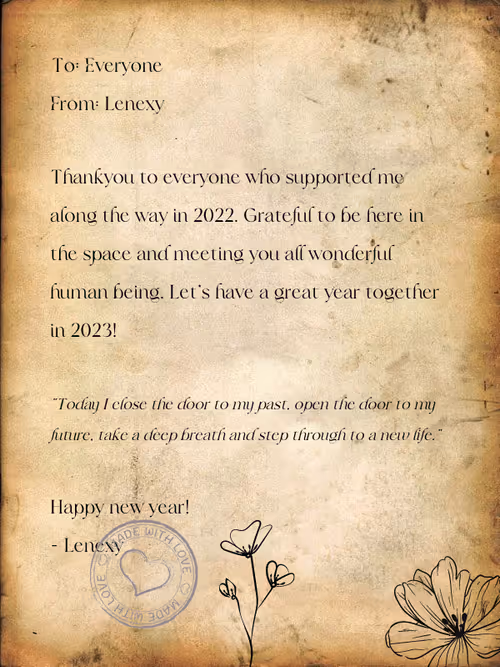 To: Everyone

From: Lenexy

Thankyou to everyone who supported me along the way in 2022. Grateful to be here in the space and meeting you all wonderful human being. Let's have a great year together in 2023!

"Today I close the door to my past, open the door to my future, take a deep breath and step through to a new life."

Happy new year!

- Lenexy

MADE WITH LOVE MADE WITH LOVE